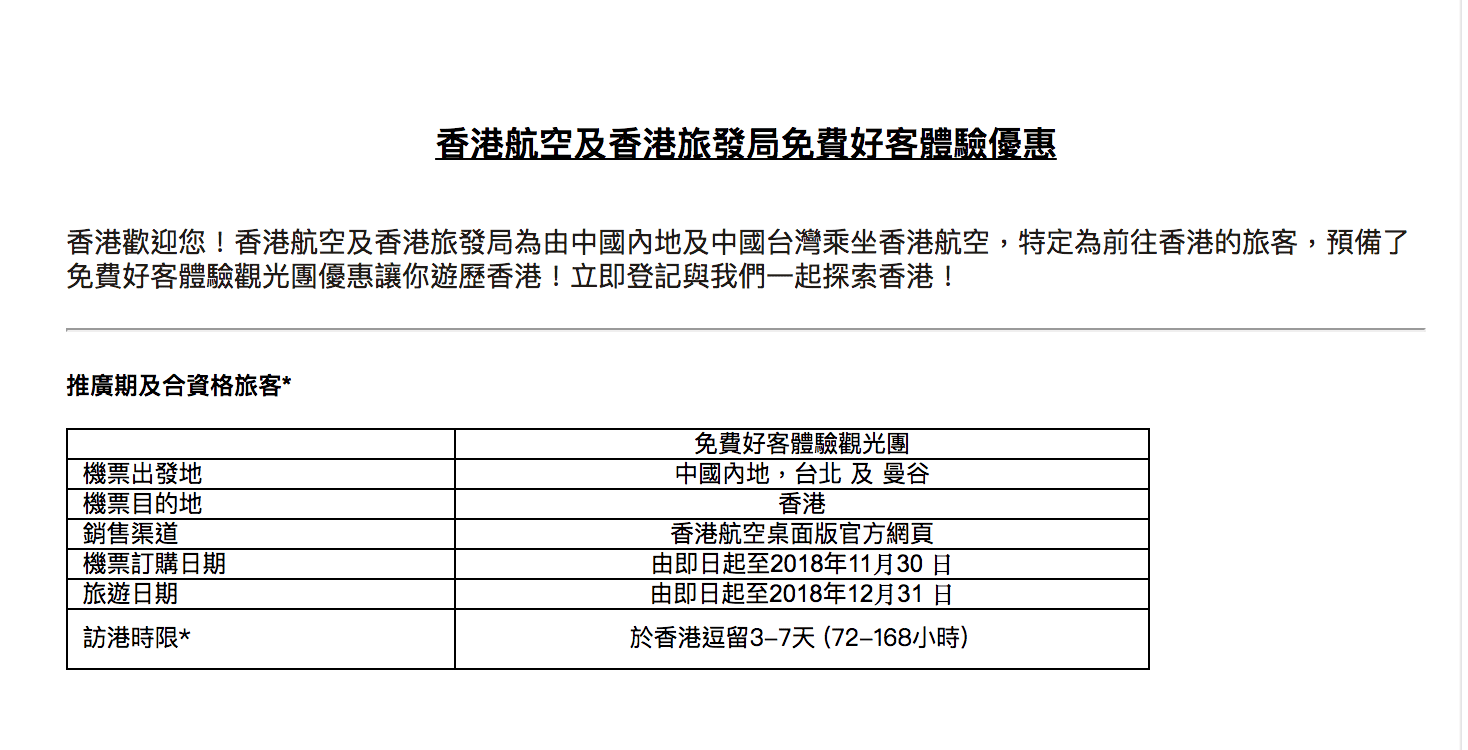 香港航空及香港旅發局免費好客體驗優惠

香港歡迎您！香港航空及香港旅發局為由中國內地及中國台灣乘坐香港航空，特定為前往香港的旅客，預備了免費好客體驗觀光團優惠讓你遊歷香港！立即登記與我們一起探索香港！

推廣期及合資格旅客*

| | 免費好客體驗觀光團 |
|---|---|
| 機票出發地 | 中國內地，台北 及 曼谷 |
| 機票目的地 | 香港 |
| 銷售渠道 | 香港航空桌面版官方網頁 |
| 機票訂購日期 | 由即日起至2018年11月30 日 |
| 旅遊日期 | 由即日起至2018年12月31 日 |
| 訪港時限* | 於香港逗留3–7天 (72–168小時) |